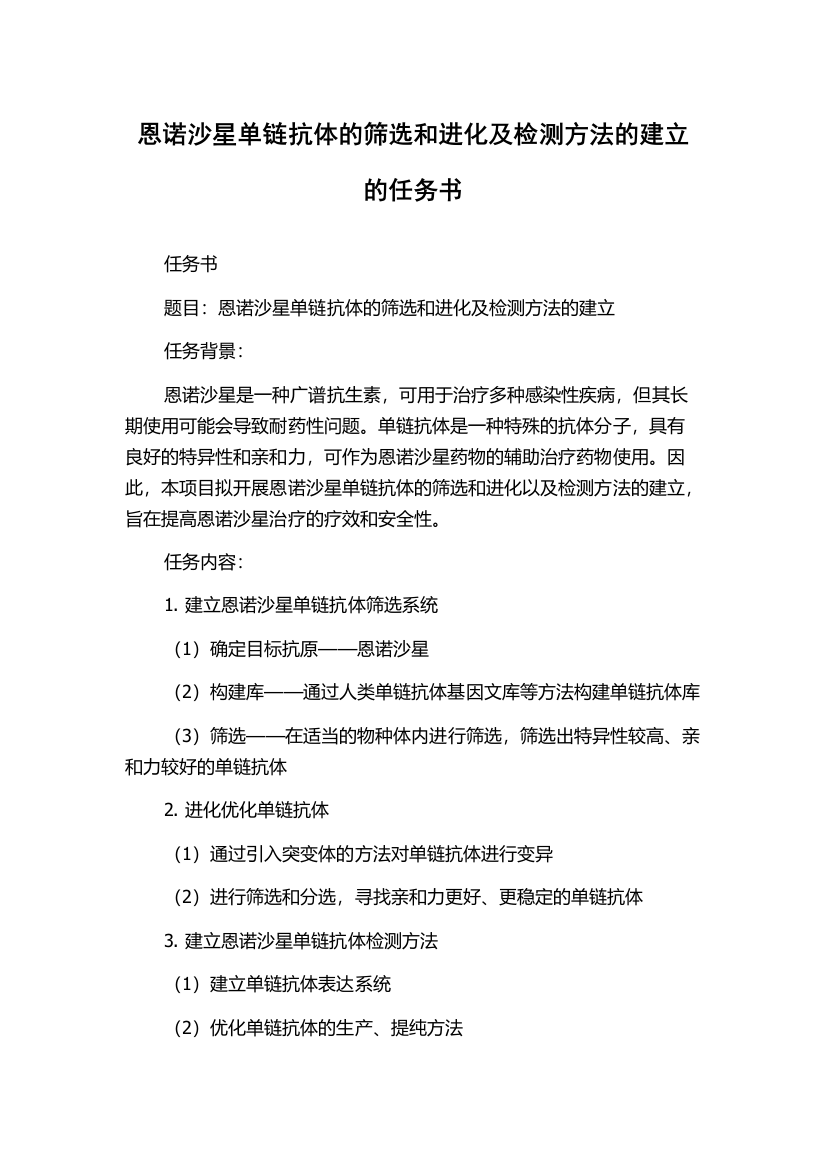 恩诺沙星单链抗体的筛选和进化及检测方法的建立的任务书

任务书

题目：恩诺沙星单链抗体的筛选和进化及检测方法的建立

任务背景：

恩诺沙星是一种广谱抗生素，可用于治疗多种感染性疾病，但其长期使用可能会导致耐药性问题。单链抗体是一种特殊的抗体分子，具有良好的特异性和亲和力，可作为恩诺沙星药物的辅助治疗药物使用。因此，本项目拟开展恩诺沙星单链抗体的筛选和进化以及检测方法的建立，旨在提高恩诺沙星治疗的疗效和安全性。

任务内容：

1. 建立恩诺沙星单链抗体筛选系统

（1）确定目标抗原——恩诺沙星

（2）构建库——通过人类单链抗体基因文库等方法构建单链抗体库

（3）筛选——在适当的物种体内进行筛选，筛选出特异性较高、亲和力较好的单链抗体

2. 进化优化单链抗体

（1）通过引入突变体的方法对单链抗体进行变异

（2）进行筛选和分选，寻找亲和力更好、更稳定的单链抗体

3. 建立恩诺沙星单链抗体检测方法

（1）建立单链抗体表达系统

（2）优化单链抗体的生产、提纯方法